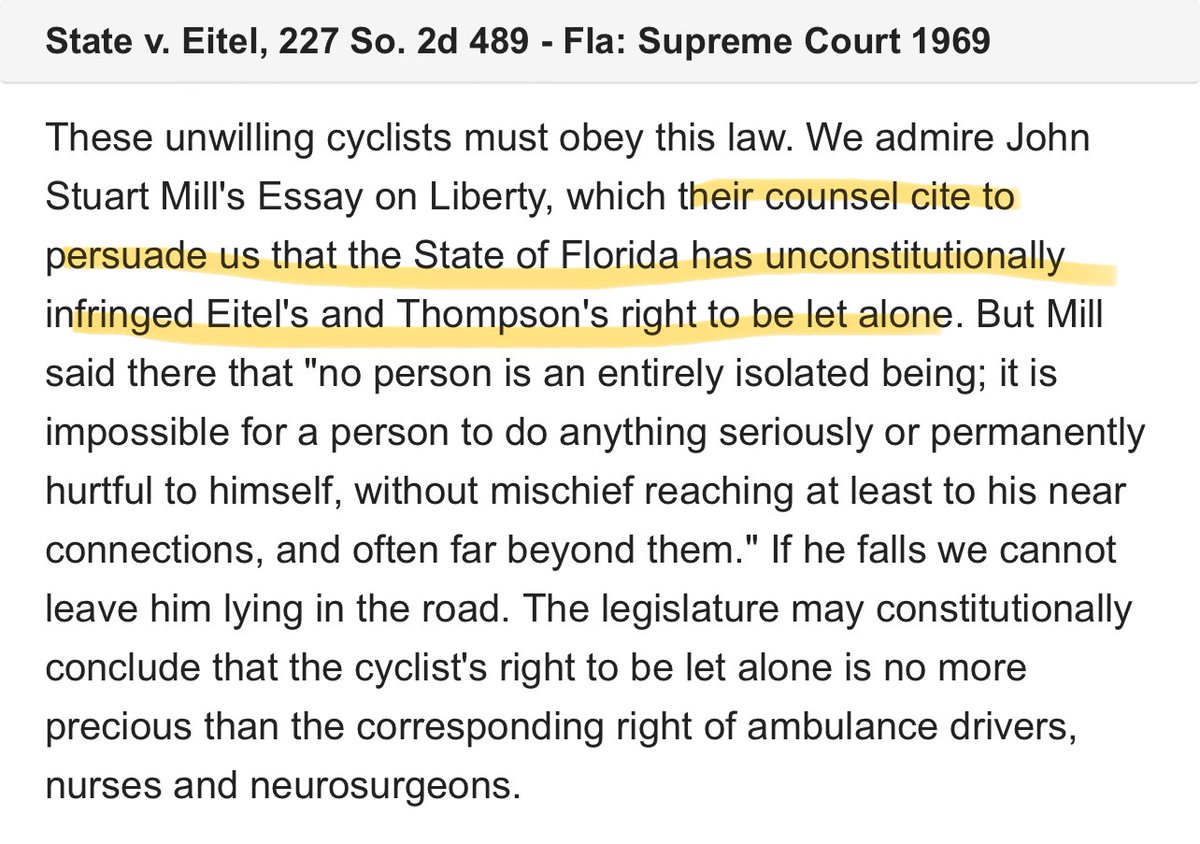 State v. Eitel, 227 So. 2d 489 - Fla: Supreme Court 1969

These unwilling cyclists must obey this law. We admire John Stuart Mill's Essay on Liberty, which their counsel cite to persuade us that the State of Florida has unconstitutionally infringed Eitel's and Thompson's right to be let alone. But Mill said there that "no person is an entirely isolated being; it is impossible for a person to do anything seriously or permanently hurtful to himself, without mischief reaching at least to his near connections, and often far beyond them." If he falls we cannot leave him lying in the road. The legislature may constitutionally conclude that the cyclist's right to be let alone is no more precious than the corresponding right of ambulance drivers, nurses and neurosurgeons.